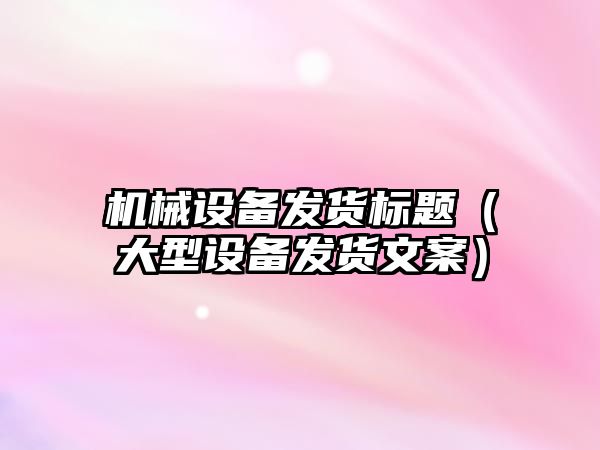 机械设备发货标题（大型设备发货文案）